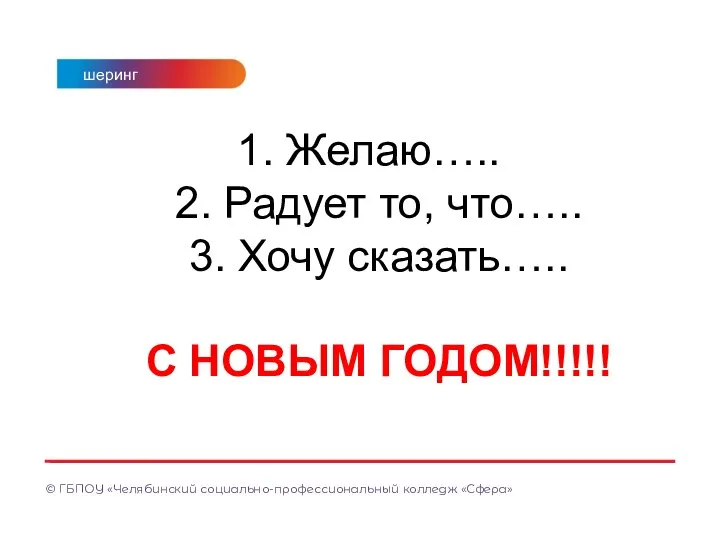 шеринг

1. Желаю…..
2. Радует то, что…..
3. Хочу сказать…..

С НОВЫМ ГОДОМ!!!!!

© ГБПОУ «Челябинский социально-профессиональный колледж «Сфера»